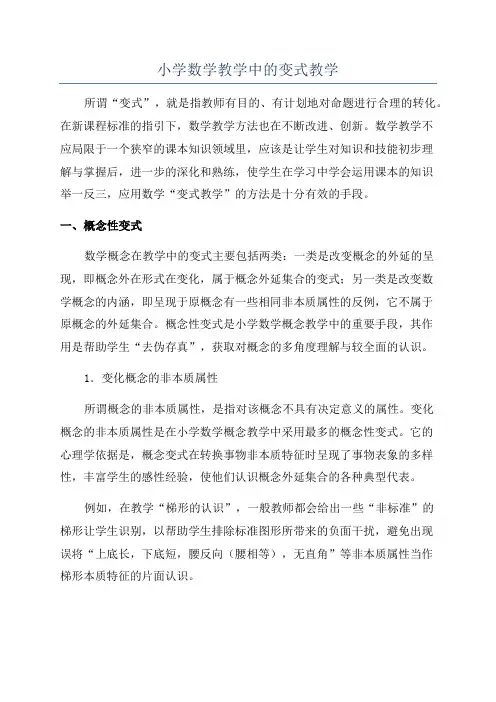 小学数学教学中的变式教学

所谓“变式”，就是指教师有目的、有计划地对命题进行合理的转化。在新课程标准的指引下，数学教学方法也在不断改进、创新。数学教学不应局限于一个狭窄的课本知识领域里，应该是让学生对知识和技能初步理解与掌握后，进一步的深化和熟练，使学生在学习中学会运用课本的知识举一反三，应用数学“变式教学”的方法是十分有效的手段。

一、概念性变式

数学概念在教学中的变式主要包括两类：一类是改变概念的外延的呈现，即概念外在形式在变化，属于概念外延集合的变式；另一类是改变数学概念的内涵，即呈现于原概念有一些相同非本质属性的反例，它不属于原概念的外延集合。概念性变式是小学数学概念教学中的重要手段，其作用是帮助学生“去伪存真”，获取对概念的多角度理解与较全面的认识。

1．变化概念的非本质属性

所谓概念的非本质属性，是指对该概念不具有决定意义的属性。变化概念的非本质属性是在小学数学概念教学中采用最多的概念性变式。它的心理学依据是，概念变式在转换事物非本质特征时呈现了事物表象的多样性，丰富学生的感性经验，使他们认识概念外延集合的各种典型代表。

例如，在教学“梯形的认识”，一般教师都会给出一些“非标准”的梯形让学生识别，以帮助学生排除标准图形所带来的负面干扰，避免出现误将“上底长，下底短，腰反向（腰相等），无直角”等非本质属性当作梯形本质特征的片面认识。